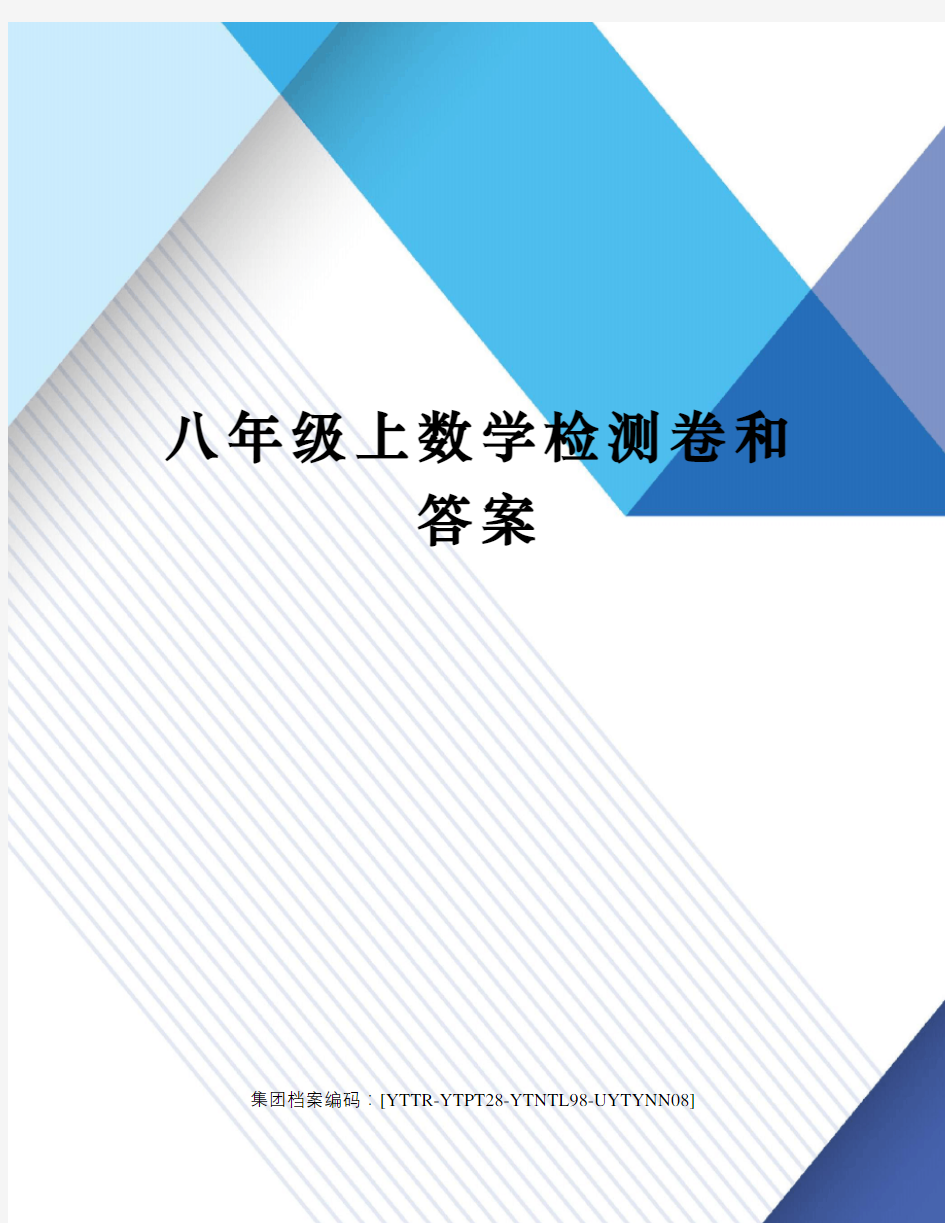 八年级上数学检测卷和答案

集团档案编码：[YTTR-YTPT28-YTNTL98-UYTYNN08]